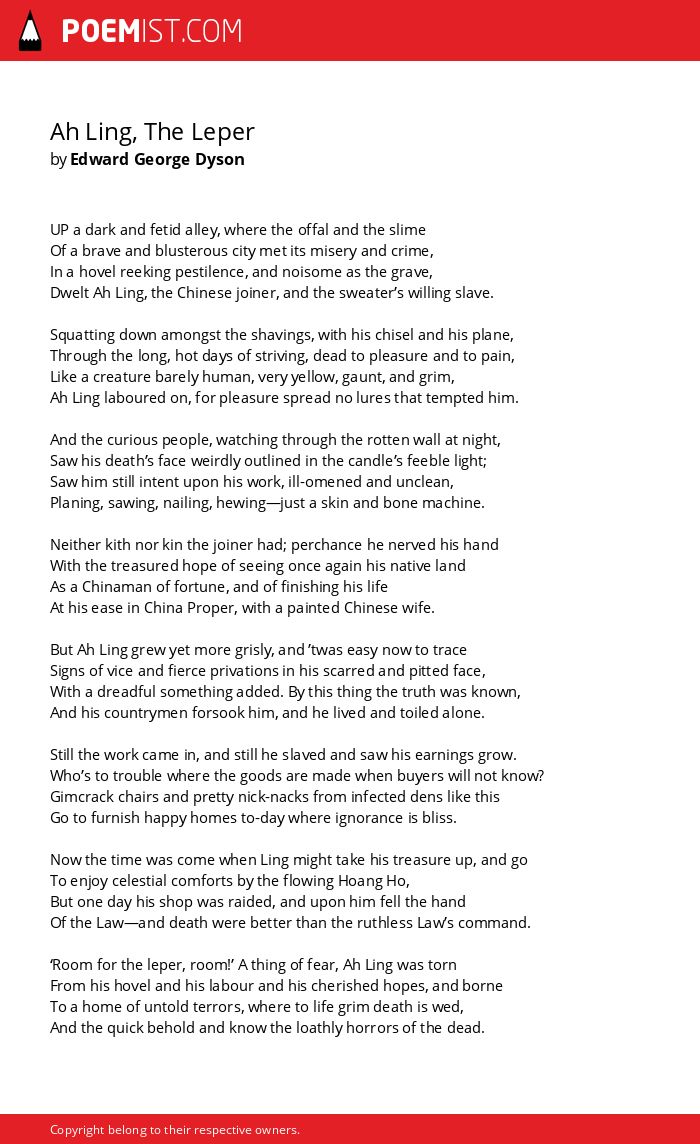 POEMIST.COM

Ah Ling, The Leper
by Edward George Dyson

UP a dark and fetid alley, where the offal and the slime
Of a brave and blusterous city met its misery and crime,
In a hovel reeking pestilence, and noisome as the grave,
Dwelt Ah Ling, the Chinese joiner, and the sweater's willing slave.

Squatting down amongst the shavings, with his chisel and his plane,
Through the long, hot days of striving, dead to pleasure and to pain,
Like a creature barely human, very yellow, gaunt, and grim,
Ah Ling laboured on, for pleasure spread no lures that tempted him.

And the curious people, watching through the rotten wall at night,
Saw his death's face weirdly outlined in the candle's feeble light;
Saw him still intent upon his work, ill-omened and unclean,
Planing, sawing, nailing, hewing—just a skin and bone machine.

Neither kith nor kin the joiner had; perchance he nerved his hand
With the treasured hope of seeing once again his native land
As a Chinaman of fortune, and of finishing his life
At his ease in China Proper, with a painted Chinese wife.

But Ah Ling grew yet more grisly, and 'twas easy now to trace
Signs of vice and fierce privations in his scarred and pitted face,
With a dreadful something added. By this thing the truth was known,
And his countrymen forsook him, and he lived and toiled alone.

Still the work came in, and still he slaved and saw his earnings grow.
Who's to trouble where the goods are made when buyers will not know?
Gimcrack chairs and pretty nick-nacks from infected dens like this
Go to furnish happy homes to-day where ignorance is bliss.

Now the time was come when Ling might take his treasure up, and go
To enjoy celestial comforts by the flowing Hoang Ho,
But one day his shop was raided, and upon him fell the hand
Of the Law—and death were better than the ruthless Law's command.

'Room for the leper, room!' A thing of fear, Ah Ling was torn
From his hovel and his labour and his cherished hopes, and borne
To a home of untold terrors, where to life grim death is wed,
And the quick behold and know the loathly horrors of the dead.

Copyright belong to their respective owners.